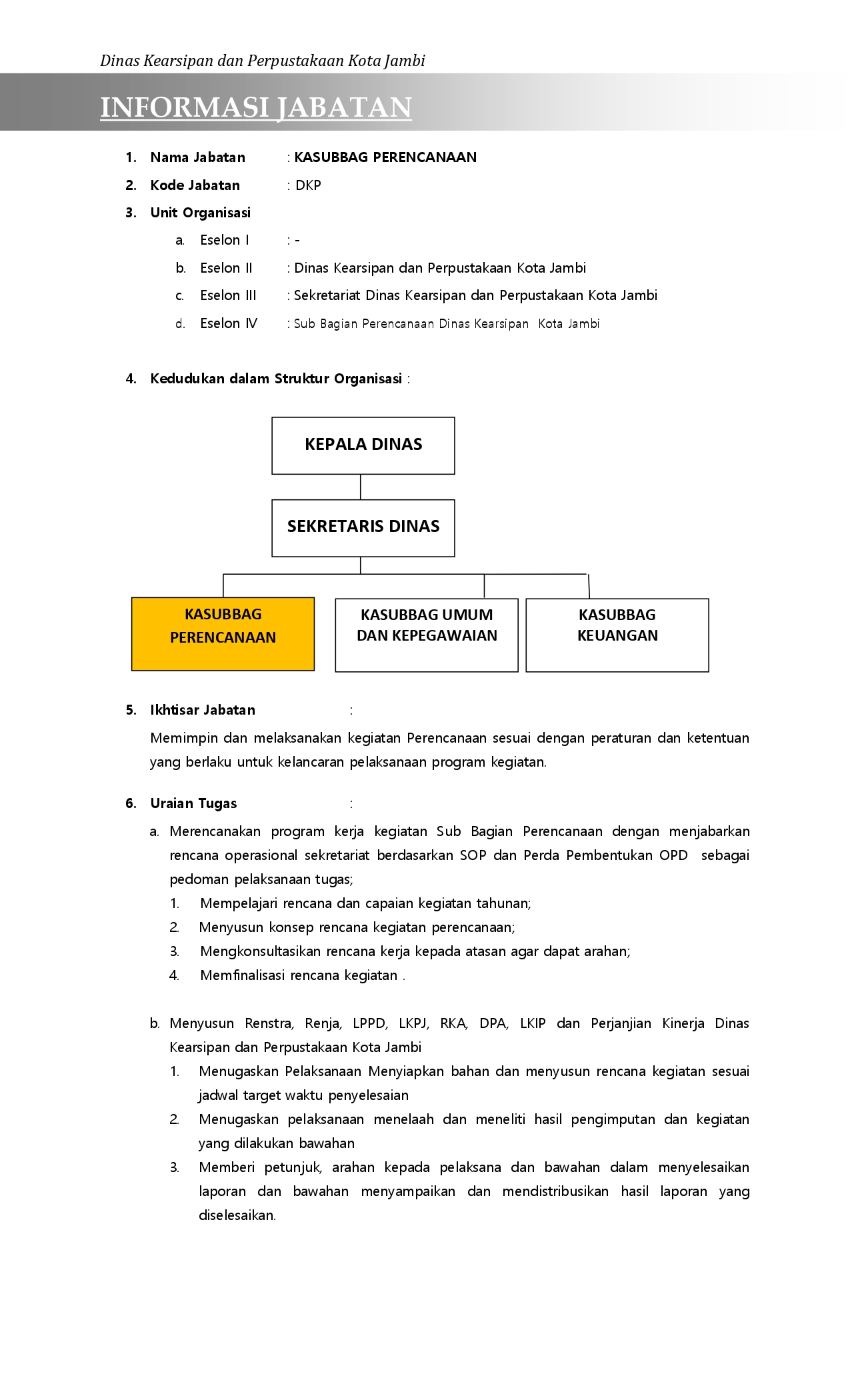 Dinas Kearsipan dan Perpustakaan Kota Jambi

INFORMASI JABATAN

1. Nama Jabatan : KASUBBAG PERENCANAAN
2. Kode Jabatan : DKP
3. Unit Organisasi
a. Eselon I : -
b. Eselon II : Dinas Kearsipan dan Perpustakaan Kota Jambi
c. Eselon III : Sekretariat Dinas Kearsipan dan Perpustakaan Kota Jambi
d. Eselon IV : Sub Bagian Perencanaan Dinas Kearsipan Kota Jambi

4. Kedudukan dalam Struktur Organisasi :

KEPALA DINAS

SEKRETARIS DINAS

KASUBBAG PERENCANAAN

KASUBBAG UMUM DAN KEPEGAWAIAN

KASUBBAG KEUANGAN

5. Ikhtisar Jabatan :
Memimpin dan melaksanakan kegiatan Perencanaan sesuai dengan peraturan dan ketentuan yang berlaku untuk kelancaran pelaksanaan program kegiatan.

6. Uraian Tugas :
a. Merencanakan program kerja kegiatan Sub Bagian Perencanaan dengan menjabarkan rencana operasional sekretariat berdasarkan SOP dan Perda Pembentukan OPD sebagai pedoman pelaksanaan tugas;
1. Mempelajari rencana dan capaian kegiatan tahunan;
2. Menyusun konsep rencana kegiatan perencanaan;
3. Mengkonsultasikan rencana kerja kepada atasan agar dapat arahan;
4. Memfinalisasi rencana kegiatan .

b. Menyusun Renstra, Renja, LPPD, LKPJ, RKA, DPA, LKIP dan Perjanjian Kinerja Dinas Kearsipan dan Perpustakaan Kota Jambi
1. Menugaskan Pelaksanaan Menyiapkan bahan dan menyusun rencana kegiatan sesuai jadwal target waktu penyelesaian
2. Menugaskan pelaksanaan menelaah dan meneliti hasil pengimputan dan kegiatan yang dilakukan bawahan
3. Memberi petunjuk, arahan kepada pelaksana dan bawahan dalam menyelesaikan laporan dan bawahan menyampaikan dan mendistribusikan hasil laporan yang diselesaikan.